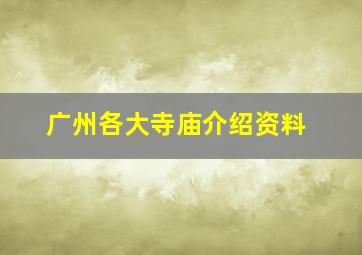 广州各大寺庙介绍资料